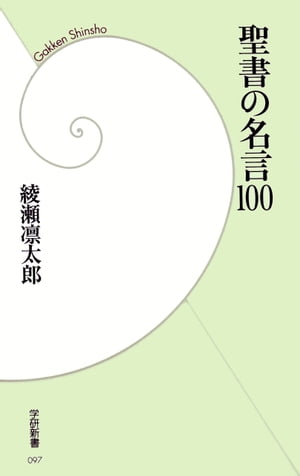 Gakken Shinsho

聖書の名言100

綾瀬凛太郎

学研新書

097